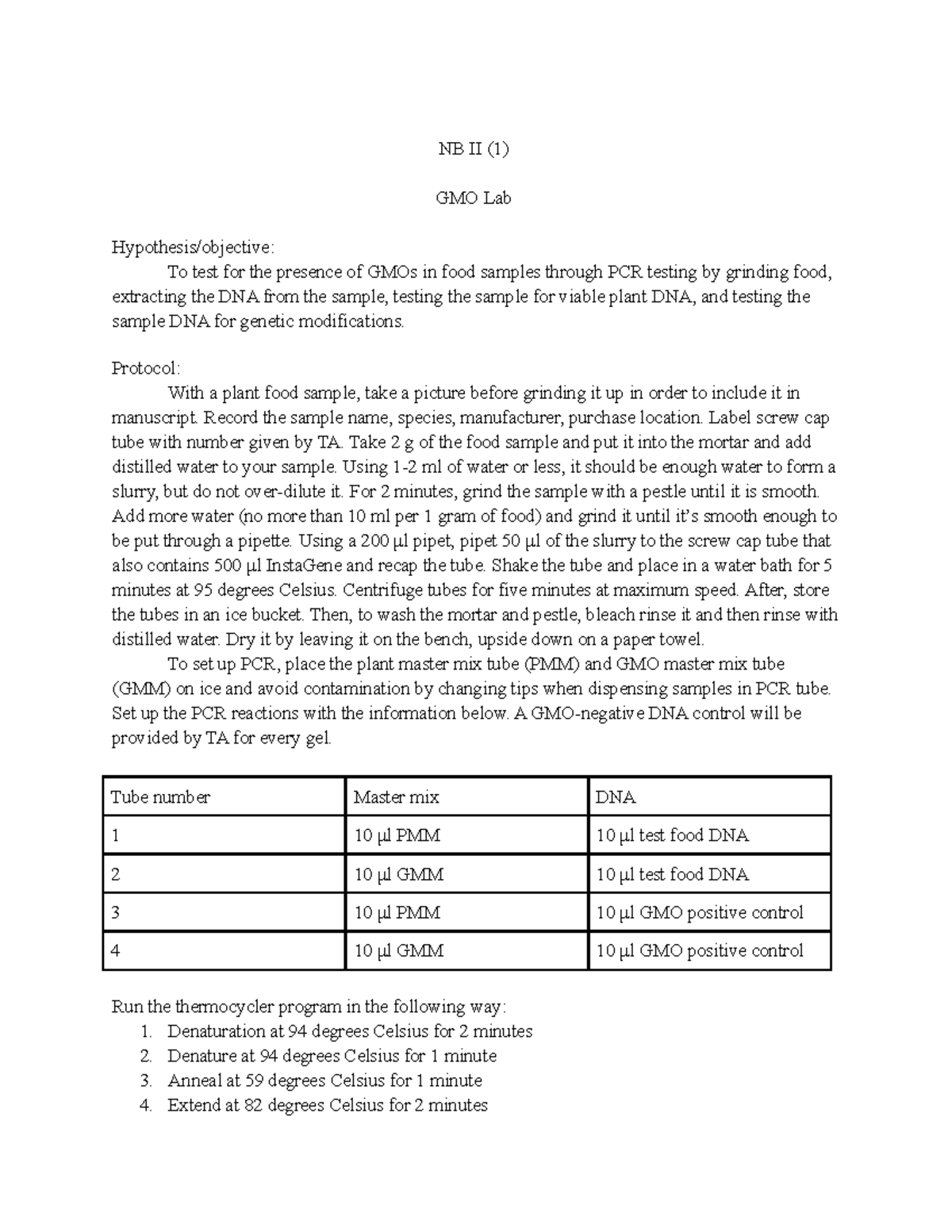 NB II (1)

GMO Lab

Hypothesis/objective:

To test for the presence of GMOs in food samples through PCR testing by grinding food, extracting the DNA from the sample, testing the sample for viable plant DNA, and testing the sample DNA for genetic modifications.

Protocol:

With a plant food sample, take a picture before grinding it up in order to include it in manuscript. Record the sample name, species, manufacturer, purchase location. Label screw cap tube with number given by TA. Take 2 g of the food sample and put it into the mortar and add distilled water to your sample. Using 1-2 ml of water or less, it should be enough water to form a slurry, but do not over-dilute it. For 2 minutes, grind the sample with a pestle until it is smooth. Add more water (no more than 10 ml per 1 gram of food) and grind it until it's smooth enough to be put through a pipette. Using a 200 µl pipet, pipet 50 µl of the slurry to the screw cap tube that also contains 500 µl InstaGene and recap the tube. Shake the tube and place in a water bath for 5 minutes at 95 degrees Celsius. Centrifuge tubes for five minutes at maximum speed. After, store the tubes in an ice bucket. Then, to wash the mortar and pestle, bleach rinse it and then rinse with distilled water. Dry it by leaving it on the bench, upside down on a paper towel.

To set up PCR, place the plant master mix tube (PMM) and GMO master mix tube (GMM) on ice and avoid contamination by changing tips when dispensing samples in PCR tube. Set up the PCR reactions with the information below. A GMO-negative DNA control will be provided by TA for every gel.

| Tube number | Master mix | DNA |
|---|---|---|
| 1 | 10 µl PMM | 10 µl test food DNA |
| 2 | 10 µl GMM | 10 µl test food DNA |
| 3 | 10 µl PMM | 10 µl GMO positive control |
| 4 | 10 µl GMM | 10 µl GMO positive control |

Run the thermocycler program in the following way:
1. Denaturation at 94 degrees Celsius for 2 minutes
2. Denature at 94 degrees Celsius for 1 minute
3. Anneal at 59 degrees Celsius for 1 minute
4. Extend at 82 degrees Celsius for 2 minutes